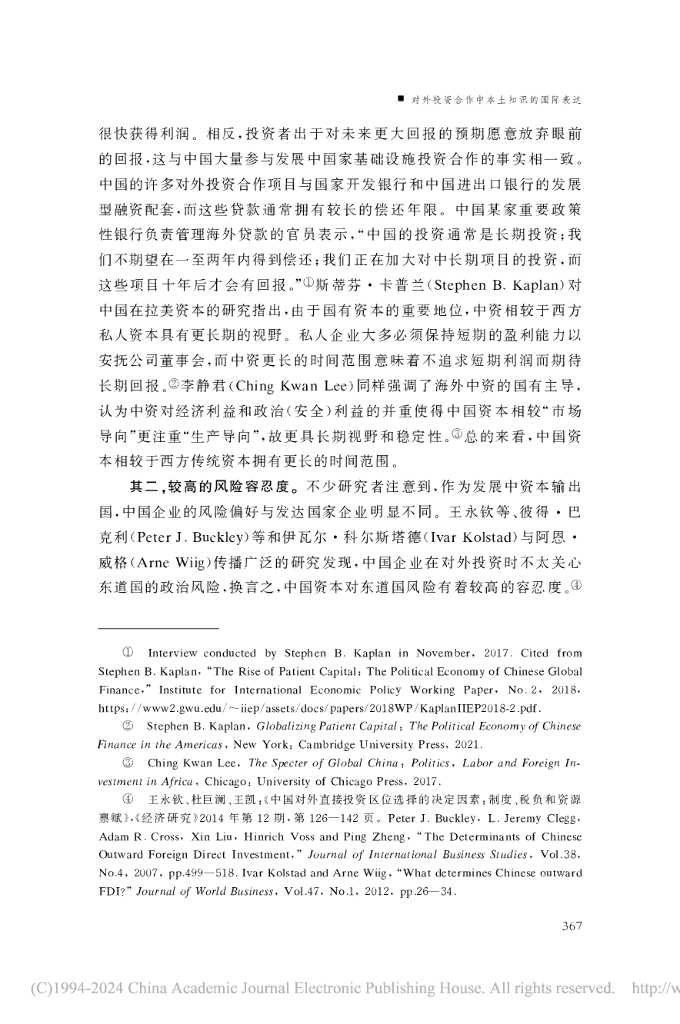 ■ 对外投资合作中本土知识的国际表达

很快获得利润。相反,投资者出于对未来更大回报的预期愿意放弃眼前的回报,这与中国大量参与发展中国家基础设施投资合作的事实相一致。中国的许多对外投资合作项目与国家开发银行和中国进出口银行的发展型融资配套,而这些贷款通常拥有较长的偿还年限。中国某家重要政策性银行负责管理海外贷款的官员表示,“中国的投资通常是长期投资;我们不期望在一至两年内得到偿还;我们正在加大对中长期项目的投资,而这些项目十年后才会有回报。”①斯蒂芬·卡普兰(Stephen B. Kaplan)对中国在拉美资本的研究指出,由于国有资本的重要地位,中资相较于西方私人资本具有更长期的视野。私人企业大多必须保持短期的盈利能力以安抚公司董事会,而中资更长的时间范围意味着不追求短期利润而期待长期回报。②李静君(Ching Kwan Lee)同样强调了海外中资的国有主导,认为中资对经济利益和政治(安全)利益的并重使得中国资本相较“市场导向”更注重“生产导向”,故更具长期视野和稳定性。③总的来看,中国资本相较于西方传统资本拥有更长的时间范围。

其二,较高的风险容忍度。不少研究者注意到,作为发展中资本输出国,中国企业的风险偏好与发达国家企业明显不同。王永钦等、彼得·巴克利(Peter J. Buckley)等和伊瓦尔·科尔斯塔德(Ivar Kolstad)与阿恩·威格(Arne Wiig)传播广泛的研究发现,中国企业在对外投资时不太关心东道国的政治风险,换言之,中国资本对东道国风险有着较高的容忍度。④

① Interview conducted by Stephen B. Kaplan in November, 2017. Cited from Stephen B. Kaplan, “The Rise of Patient Capital: The Political Economy of Chinese Global Finance,” Institute for International Economic Policy Working Paper, No. 2, 2018, https://www2.gwu.edu/~iiep/assets/docs/papers/2018WP/KaplanIIEP2018-2.pdf.

② Stephen B. Kaplan, Globalizing Patient Capital: The Political Economy of Chinese Finance in the Americas, New York: Cambridge University Press, 2021.

③ Ching Kwan Lee, The Specter of Global China: Politics, Labor and Foreign Investment in Africa, Chicago: University of Chicago Press, 2017.

④ 王永钦、杜巨澜、王凯:《中国对外直接投资区位选择的决定因素:制度、税负和资源禀赋》,《经济研究》2014年第12期,第126—142页。Peter J. Buckley, L. Jeremy Clegg, Adam R. Cross, Xin Liu, Hinrich Voss and Ping Zheng, “The Determinants of Chinese Outward Foreign Direct Investment,” Journal of International Business Studies, Vol.38, No.4, 2007, pp.499—518. Ivar Kolstad and Arne Wiig, “What determines Chinese outward FDI?” Journal of World Business, Vol.47, No.1, 2012, pp.26—34.

367

(C)1994-2024 China Academic Journal Electronic Publishing House. All rights reserved. http://w